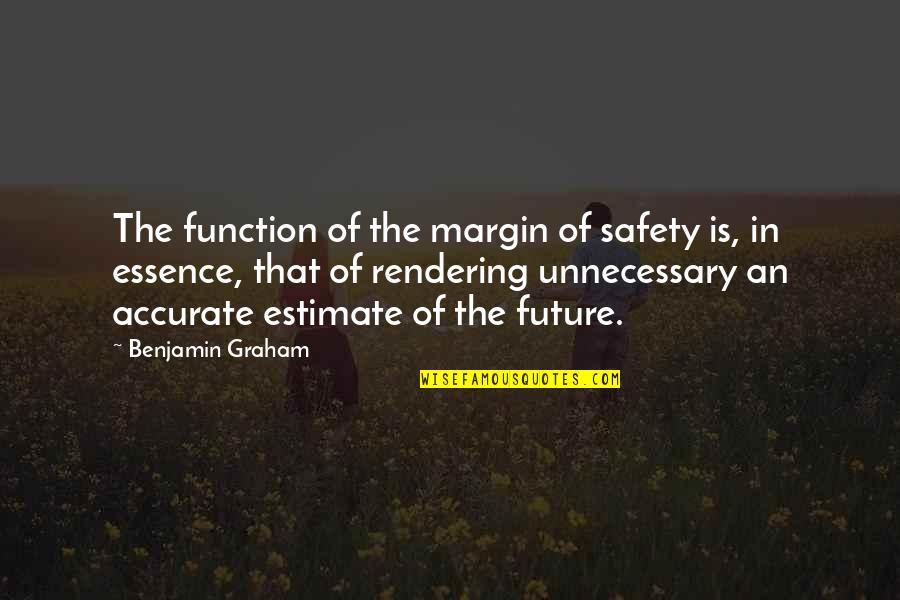 The function of the margin of safety is, in essence, that of rendering unnecessary an accurate estimate of the future.

~ Benjamin Graham

WISEFAMOUSQUOTES.COM